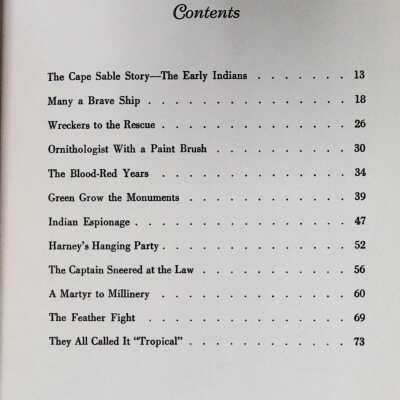 Contents

The Cape Sable Story—The Early Indians 13

Many a Brave Ship 18

Wreckers to the Rescue 26

Ornithologist With a Paint Brush 30

The Blood-Red Years 34

Green Grow the Monuments 39

Indian Espionage 47

Harney's Hanging Party 52

The Captain Sneered at the Law 56

A Martyr to Millinery 60

The Feather Fight 69

They All Called It "Tropical" 73